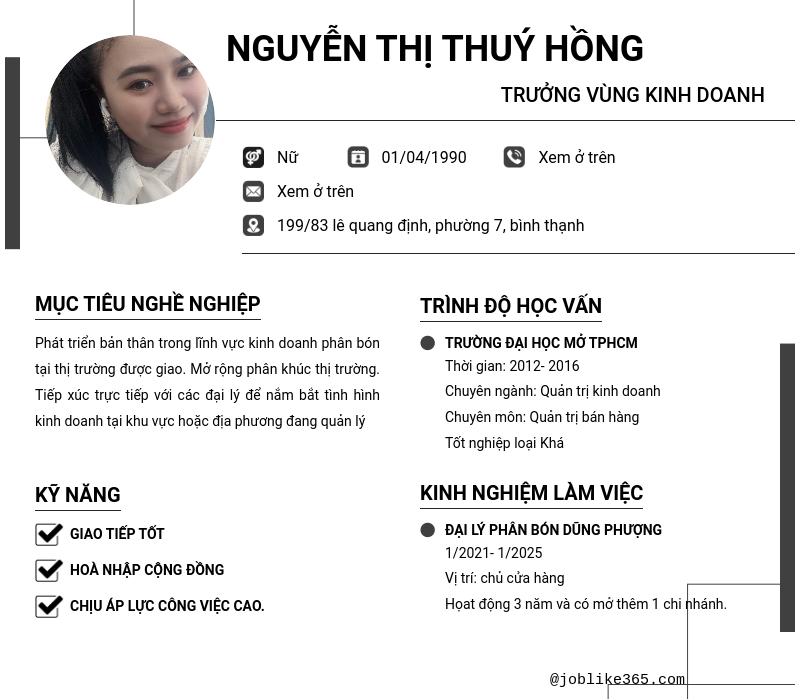 NGUYỄN THỊ THUÝ HỒNG

TRƯỞNG VÙNG KINH DOANH

Nữ 01/04/1990 Xem ở trên

Xem ở trên

199/83 lê quang định, phường 7, bình thạnh

MỤC TIÊU NGHỀ NGHIỆP

Phát triển bản thân trong lĩnh vực kinh doanh phân bón tại thị trường được giao. Mở rộng phân khúc thị trường. Tiếp xúc trực tiếp với các đại lý để nắm bắt tình hình kinh doanh tại khu vực hoặc địa phương đang quản lý

KỸ NĂNG

GIAO TIẾP TỐT

HOÀ NHẬP CỘNG ĐỒNG

CHỊU ÁP LỰC CÔNG VIỆC CAO.

TRÌNH ĐỘ HỌC VẤN

TRƯỜNG ĐẠI HỌC MỞ TPHCM
Thời gian: 2012- 2016
Chuyên ngành: Quản trị kinh doanh
Chuyên môn: Quản trị bán hàng
Tốt nghiệp loại Khá

KINH NGHIỆM LÀM VIỆC

ĐẠI LÝ PHÂN BÓN DŨNG PHƯỢNG
1/2021- 1/2025
Vị trí: chủ cửa hàng
Hoạt động 3 năm và có mở thêm 1 chi nhánh.

@joblike365.com